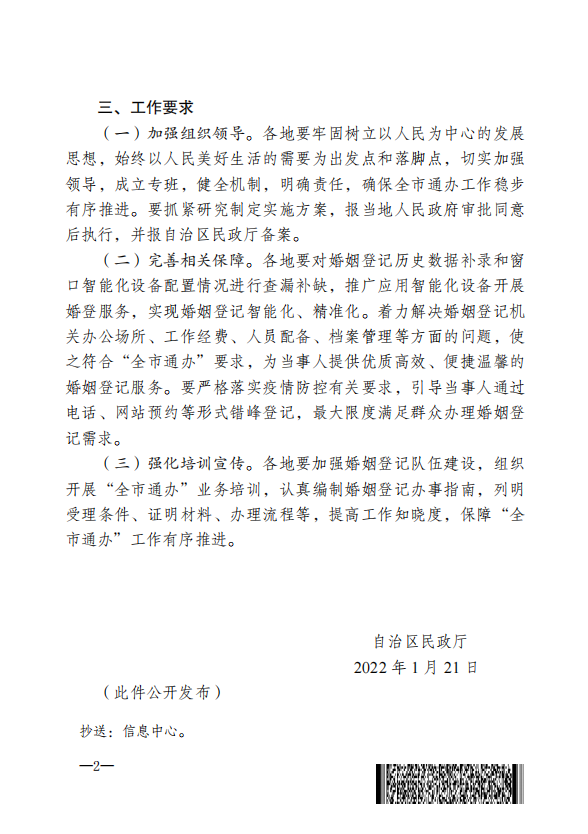 三、工作要求

（一）加强组织领导。各地要牢固树立以人民为中心的发展思想，始终以人民美好生活的需要为出发点和落脚点，切实加强领导，成立专班，健全机制，明确责任，确保全市通办工作稳步有序推进。要抓紧研究制定实施方案，报当地人民政府审批同意后执行，并报自治区民政厅备案。

（二）完善相关保障。各地要对婚姻登记历史数据补录和窗口智能化设备配置情况进行查漏补缺，推广应用智能化设备开展婚登服务，实现婚姻登记智能化、精准化。着力解决婚姻登记机关办公场所、工作经费、人员配备、档案管理等方面的问题，使之符合“全市通办”要求，为当事人提供优质高效、便捷温馨的婚姻登记服务。要严格落实疫情防控有关要求，引导当事人通过电话、网站预约等形式错峰登记，最大限度满足群众办理婚姻登记需求。

（三）强化培训宣传。各地要加强婚姻登记队伍建设，组织开展“全市通办”业务培训，认真编制婚姻登记办事指南，列明受理条件、证明材料、办理流程等，提高工作知晓度，保障“全市通办”工作有序推进。

自治区民政厅
2022 年 1 月 21 日

（此件公开发布）

抄送：信息中心。

—2—